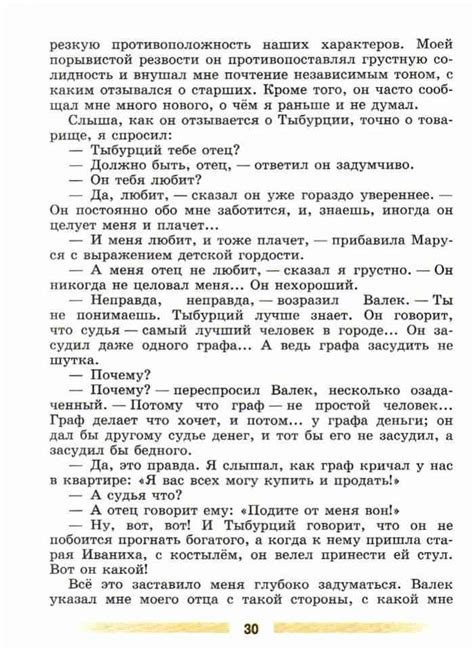 резкую противоположность наших характеров. Моей порывистой резвости он противопоставлял грустную солидность и внушал мне почтение независимым тоном, с каким отзывался о старших. Кроме того, он часто сообщал мне много нового, о чём я раньше и не думал.

Слыша, как он отзывается о Тыбурции, точно о товарище, я спросил:

— Тыбурций тебе отец?

— Должно быть, отец, — ответил он задумчиво.

— Он тебя любит?

— Да, любит, — сказал он уже гораздо увереннее. — Он постоянно обо мне заботится, и, знаешь, иногда он целует меня и плачет...

— И меня любит, и тоже плачет, — прибавила Маруся с выражением детской гордости.

— А меня отец не любит, — сказал я грустно. — Он никогда не целовал меня... Он нехороший.

— Неправда, неправда, — возразил Валек. — Ты не понимаешь. Тыбурций лучше знает. Он говорит, что судья — самый лучший человек в городе... Он засудил даже одного графа... А ведь графа засудить не шутка.

— Почему?

— Почему? — переспросил Валек, несколько озадаченный. — Потому что граф — не простой человек... Граф делает что хочет, и потом... у графа деньги; он дал бы другому судье денег, и тот бы его не засудил, а засудил бы бедного.

— Да, это правда. Я слышал, как граф кричал у нас в квартире: «Я вас всех могу купить и продать!»

— А судья что?

— А отец говорит ему: «Подите от меня вон!»

— Ну, вот, вот! И Тыбурций говорит, что он не побоится прогнать богатого, а когда к нему пришла старая Иваниха, с костылём, он велел принести ей стул. Вот он какой!

Всё это заставило меня глубоко задуматься. Валек указал мне моего отца с такой стороны, с какой мне

30